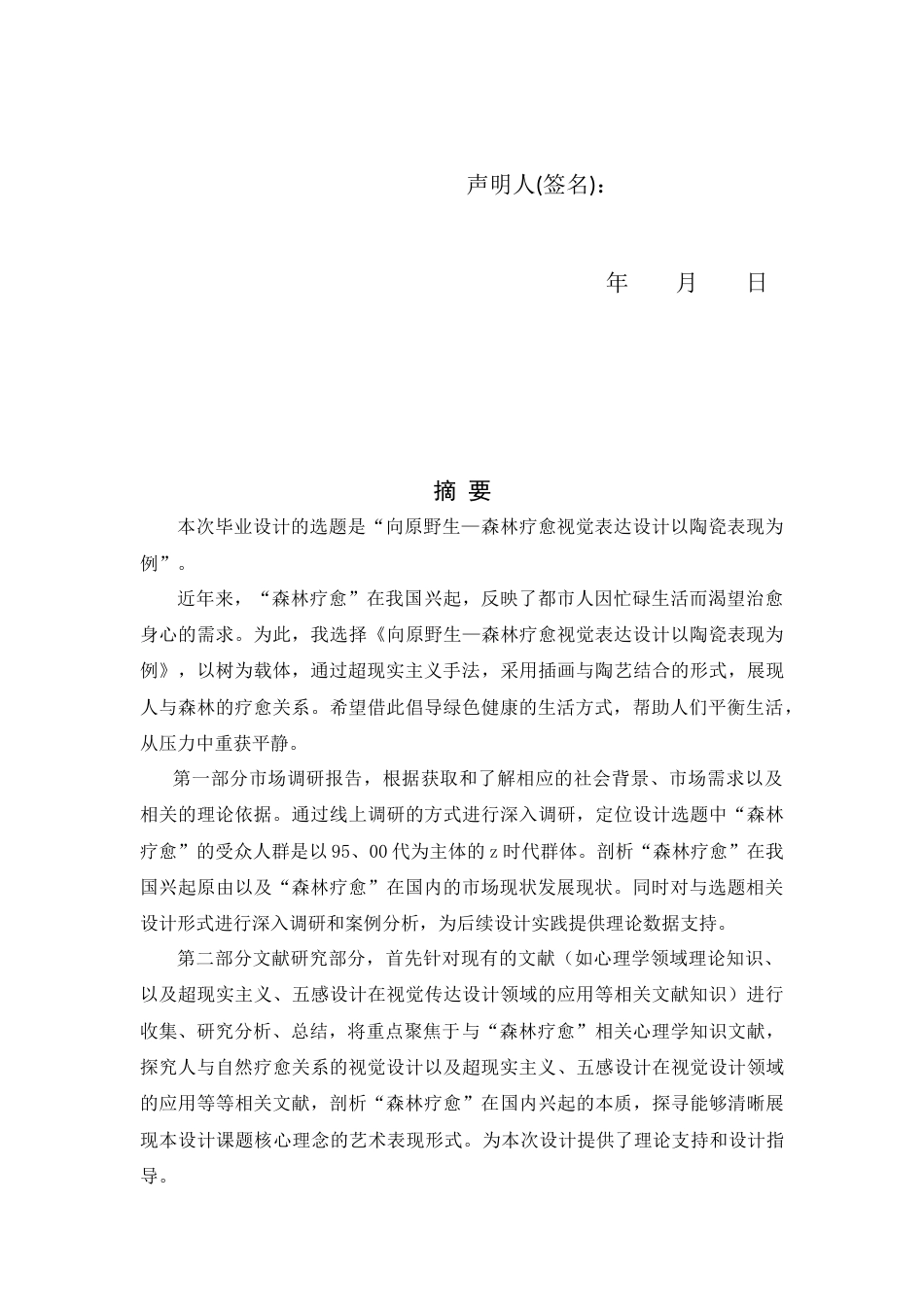 声明人(签名)：

年　　月　　日

摘 要

本次毕业设计的选题是“向原野生—森林疗愈视觉表达设计以陶瓷表现为例”。

近年来，“森林疗愈”在我国兴起，反映了都市人因忙碌生活而渴望治愈身心的需求。为此，我选择《向原野生—森林疗愈视觉表达设计以陶瓷表现为例》，以树为载体，通过超现实主义手法，采用插画与陶艺结合的形式，展现人与森林的疗愈关系。希望借此倡导绿色健康的生活方式，帮助人们平衡生活，从压力中重获平静。

第一部分市场调研报告，根据获取和了解相应的社会背景、市场需求以及相关的理论依据。通过线上调研的方式进行深入调研，定位设计选题中“森林疗愈”的受众人群是以95、00代为主体的z时代群体。剖析“森林疗愈”在我国兴起原由以及“森林疗愈”在国内的市场现状发展现状。同时对与选题相关设计形式进行深入调研和案例分析，为后续设计实践提供理论数据支持。

第二部分文献研究部分，首先针对现有的文献（如心理学领域理论知识、以及超现实主义、五感设计在视觉传达设计领域的应用等相关文献知识）进行收集、研究分析、总结，将重点聚焦于与“森林疗愈”相关心理学知识文献，探究人与自然疗愈关系的视觉设计以及超现实主义、五感设计在视觉设计领域的应用等等相关文献，剖析“森林疗愈”在国内兴起的本质，探寻能够清晰展现本设计课题核心理念的艺术表现形式。为本次设计提供了理论支持和设计指导。